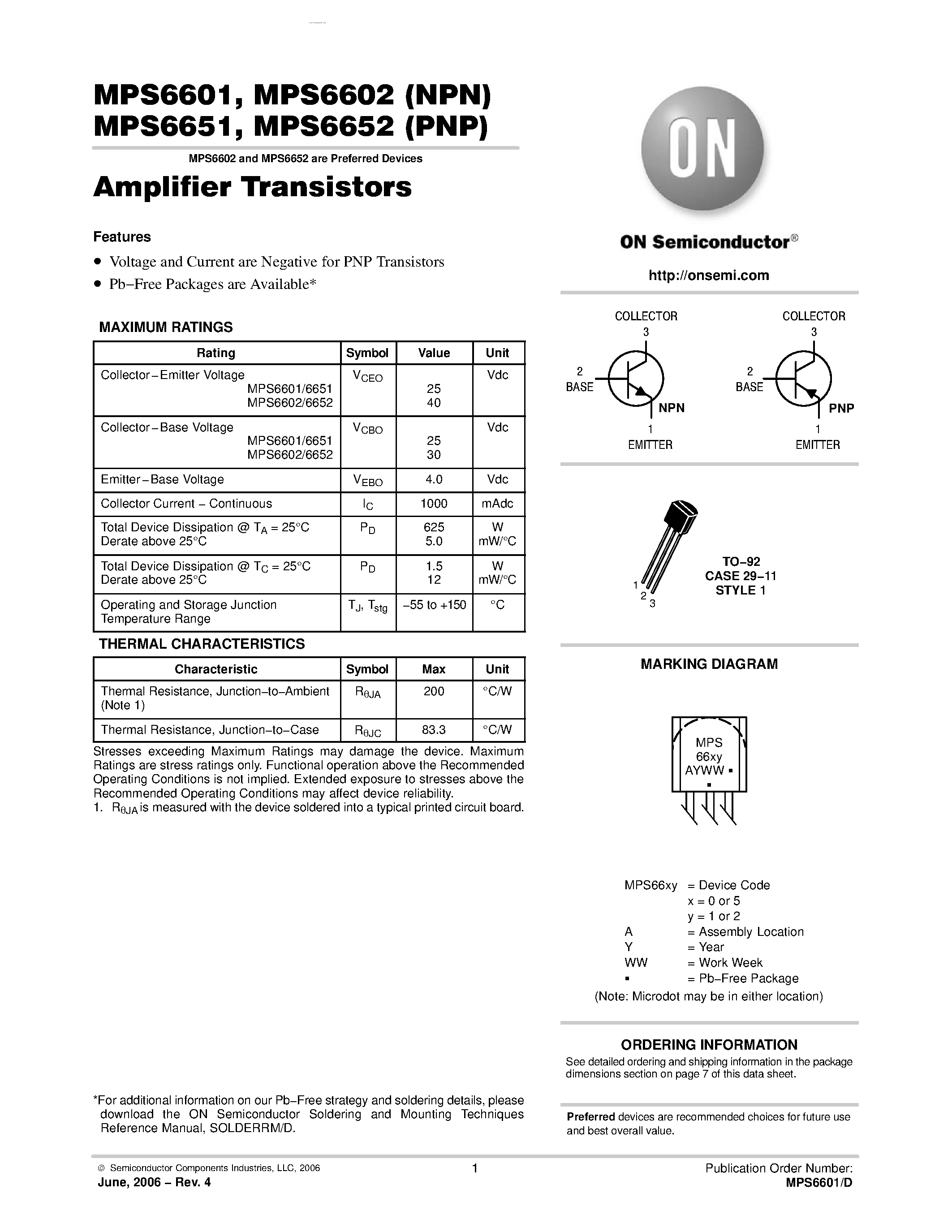 MPS6601, MPS6602 (NPN)
MPS6651, MPS6652 (PNP)

MPS6602 and MPS6652 are Preferred Devices

Amplifier Transistors

Features

• Voltage and Current are Negative for PNP Transistors
• Pb−Free Packages are Available*

MAXIMUM RATINGS

| Rating | Symbol | Value | Unit |
|---|---|---|---|
| Collector−Emitter Voltage MPS6601/6651 MPS6602/6652 | $V_{CEO}$ | 25 40 | Vdc |
| Collector−Base Voltage MPS6601/6651 MPS6602/6652 | $V_{CBO}$ | 25 30 | Vdc |
| Emitter−Base Voltage | $V_{EBO}$ | 4.0 | Vdc |
| Collector Current − Continuous | $I_C$ | 1000 | mAdc |
| Total Device Dissipation @ $T_A$ = 25°C Derate above 25°C | $P_D$ | 625 5.0 | W mW/°C |
| Total Device Dissipation @ $T_C$ = 25°C Derate above 25°C | $P_D$ | 1.5 12 | W mW/°C |
| Operating and Storage Junction Temperature Range | $T_J$, $T_{stg}$ | −55 to +150 | °C |

THERMAL CHARACTERISTICS

| Characteristic | Symbol | Max | Unit |
|---|---|---|---|
| Thermal Resistance, Junction−to−Ambient (Note 1) | $R_{\theta JA}$ | 200 | °C/W |
| Thermal Resistance, Junction−to−Case | $R_{\theta JC}$ | 83.3 | °C/W |

Stresses exceeding Maximum Ratings may damage the device. Maximum Ratings are stress ratings only. Functional operation above the Recommended Operating Conditions is not implied. Extended exposure to stresses above the Recommended Operating Conditions may affect device reliability.
1. $R_{\theta JA}$ is measured with the device soldered into a typical printed circuit board.

*For additional information on our Pb−Free strategy and soldering details, please download the ON Semiconductor Soldering and Mounting Techniques Reference Manual, SOLDERRM/D.

ON

ON Semiconductor®

http://onsemi.com

COLLECTOR 3
2 BASE
NPN
1 EMITTER

COLLECTOR 3
2 BASE
PNP
1 EMITTER

1 2 3

TO−92
CASE 29−11
STYLE 1

MARKING DIAGRAM

MPS
66xy
AYWW ▪
▪

MPS66xy = Device Code
x = 0 or 5
y = 1 or 2
A = Assembly Location
Y = Year
WW = Work Week
▪ = Pb−Free Package
(Note: Microdot may be in either location)

ORDERING INFORMATION

See detailed ordering and shipping information in the package dimensions section on page 7 of this data sheet.

Preferred devices are recommended choices for future use and best overall value.

© Semiconductor Components Industries, LLC, 2006
June, 2006 − Rev. 4

1

Publication Order Number:
MPS6601/D